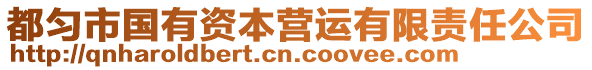 都匀市国有资本营运有限责任公司
http://qnharoldbert.cn.coovee.com